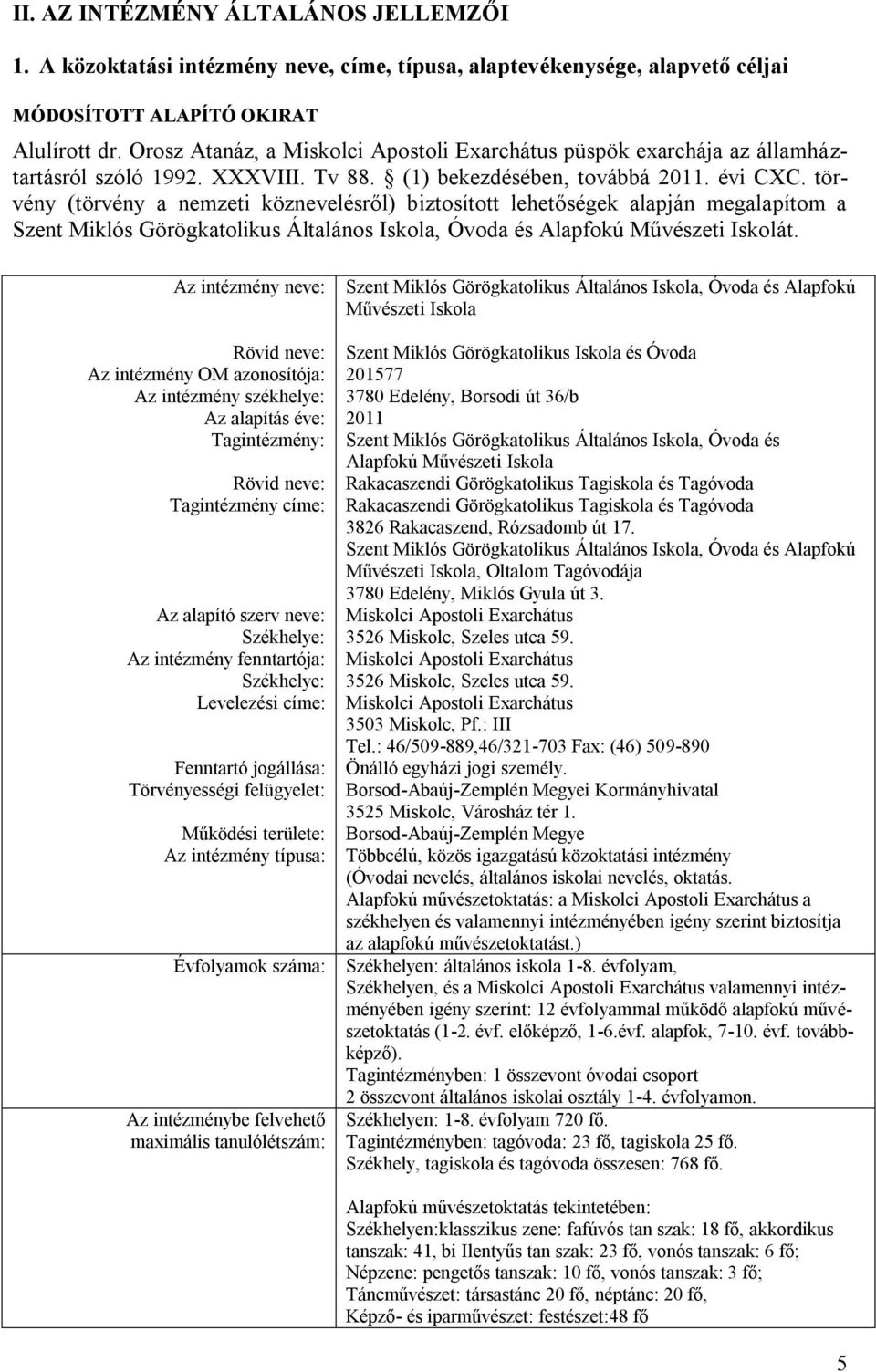 II. AZ INTÉZMÉNY ÁLTALÁNOS JELLEMZŐI

1. A közoktatási intézmény neve, címe, típusa, alaptevékenysége, alapvető céljai

MÓDOSÍTOTT ALAPÍTÓ OKIRAT

Alulírott dr. Orosz Atanáz, a Miskolci Apostoli Exarchátus püspök exarchája az államháztartásról szóló 1992. XXXVIII. Tv 88. § (1) bekezdésében, továbbá 2011. évi CXC. törvény (törvény a nemzeti köznevelésről) biztosított lehetőségek alapján megalapítom a Szent Miklós Görögkatolikus Általános Iskola, Óvoda és Alapfokú Művészeti Iskolát.

| | |
|---|---|
| Az intézmény neve: | Szent Miklós Görögkatolikus Általános Iskola, Óvoda és Alapfokú Művészeti Iskola |
| Rövid neve: | Szent Miklós Görögkatolikus Iskola és Óvoda |
| Az intézmény OM azonosítója: | 201577 |
| Az intézmény székhelye: | 3780 Edelény, Borsodi út 36/b |
| Az alapítás éve: | 2011 |
| Tagintézmény: | Szent Miklós Görögkatolikus Általános Iskola, Óvoda és Alapfokú Művészeti Iskola |
| Rövid neve: | Rakacaszendi Görögkatolikus Tagiskola és Tagóvoda |
| Tagintézmény címe: | Rakacaszendi Görögkatolikus Tagiskola és Tagóvoda 3826 Rakacaszend, Rózsadomb út 17. Szent Miklós Görögkatolikus Általános Iskola, Óvoda és Alapfokú Művészeti Iskola, Oltalom Tagóvodája 3780 Edelény, Miklós Gyula út 3. |
| Az alapító szerv neve: | Miskolci Apostoli Exarchátus |
| Székhelye: | 3526 Miskolc, Szeles utca 59. |
| Az intézmény fenntartója: | Miskolci Apostoli Exarchátus |
| Székhelye: | 3526 Miskolc, Szeles utca 59. |
| Levelezési címe: | Miskolci Apostoli Exarchátus 3503 Miskolc, Pf.: III Tel.: 46/509-889,46/321-703 Fax: (46) 509-890 |
| Fenntartó jogállása: | Önálló egyházi jogi személy. |
| Törvényességi felügyelet: | Borsod-Abaúj-Zemplén Megyei Kormányhivatal 3525 Miskolc, Városház tér 1. |
| Működési területe: | Borsod-Abaúj-Zemplén Megye |
| Az intézmény típusa: | Többcélú, közös igazgatású közoktatási intézmény (Óvodai nevelés, általános iskolai nevelés, oktatás. Alapfokú művészetoktatás: a Miskolci Apostoli Exarchátus a székhelyen és valamennyi intézményében igény szerint biztosítja az alapfokú művészetoktatást.) |
| Évfolyamok száma: | Székhelyen: általános iskola 1-8. évfolyam, Székhelyen, és a Miskolci Apostoli Exarchátus valamennyi intézményében igény szerint: 12 évfolyammal működő alapfokú művészetoktatás (1-2. évf. előképző, 1-6.évf. alapfok, 7-10. évf. továbbképző). Tagintézményben: 1 összevont óvodai csoport 2 összevont általános iskolai osztály 1-4. évfolyamon. |
| Az intézménybe felvehető maximális tanulólétszám: | Székhelyen: 1-8. évfolyam 720 fő. Tagintézményben: tagóvoda: 23 fő, tagiskola 25 fő. Székhely, tagiskola és tagóvoda összesen: 768 fő. Alapfokú művészetoktatás tekintetében: Székhelyen:klasszikus zene: fafúvós tan szak: 18 fő, akkordikus tanszak: 41, bi Ilentyűs tan szak: 23 fő, vonós tanszak: 6 fő; Népzene: pengetős tanszak: 10 fő, vonós tanszak: 3 fő; Táncművészet: társastánc 20 fő, néptánc: 20 fő, Képző- és iparművészet: festészet:48 fő |

5